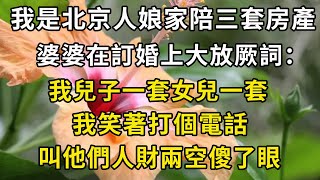 我是北京人娘家陪三套房產
婆婆在訂婚上大放厥詞：
我兒子一套女兒一套
我笑著打個電話
叫他們人財兩空傻了眼